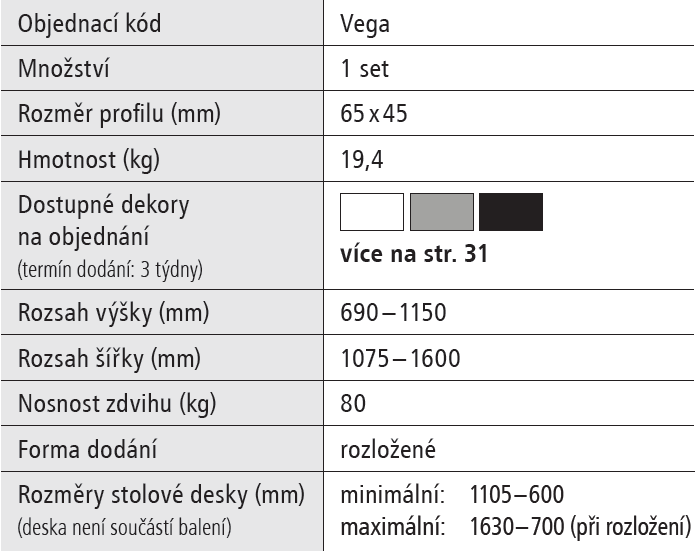 | Objednací kód | Vega |
|---|---|
| Množství | 1 set |
| Rozměr profilu (mm) | 65 x 45 |
| Hmotnost (kg) | 19,4 |
| Dostupné dekory na objednání (termín dodání: 3 týdny) | více na str. 31 |
| Rozsah výšky (mm) | 690 – 1150 |
| Rozsah šířky (mm) | 1075 – 1600 |
| Nosnost zdvihu (kg) | 80 |
| Forma dodání | rozložené |
| Rozměry stolové desky (mm) (deska není součástí balení) | minimální: 1105 – 600 maximální: 1630 – 700 (při rozložení) |